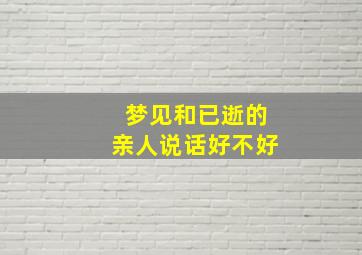 梦见和已逝的
亲人说话好不好